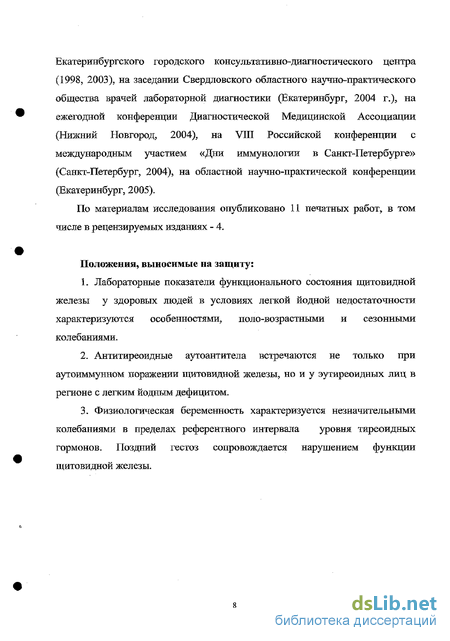 Екатеринбургского городского консультативно-диагностического центра (1998, 2003), на заседании Свердловского областного научно-практического общества врачей лабораторной диагностики (Екатеринбург, 2004 г.), на ежегодной конференции Диагностической Медицинской Ассоциации (Нижний Новгород, 2004), на VIII Российской конференции с международным участием «Дни иммунологии в Санкт-Петербурге» (Санкт-Петербург, 2004), на областной научно-практической конференции (Екатеринбург, 2005).

По материалам исследования опубликовано 11 печатных работ, в том числе в рецензируемых изданиях - 4.

Положения, выносимые на защиту:

1. Лабораторные показатели функционального состояния щитовидной железы у здоровых людей в условиях легкой йодной недостаточности характеризуются особенностями, поло-возрастными и сезонными колебаниями.

2. Антитиреоидные аутоантитела встречаются не только при аутоиммунном поражении щитовидной железы, но и у эутиреоидных лиц в регионе с легким йодным дефицитом.

3. Физиологическая беременность характеризуется незначительными колебаниями в пределах референтного интервала уровня тиреоидных гормонов. Поздний гестоз сопровождается нарушением функции щитовидной железы.

8

dsLib.net
библиотека диссертаций